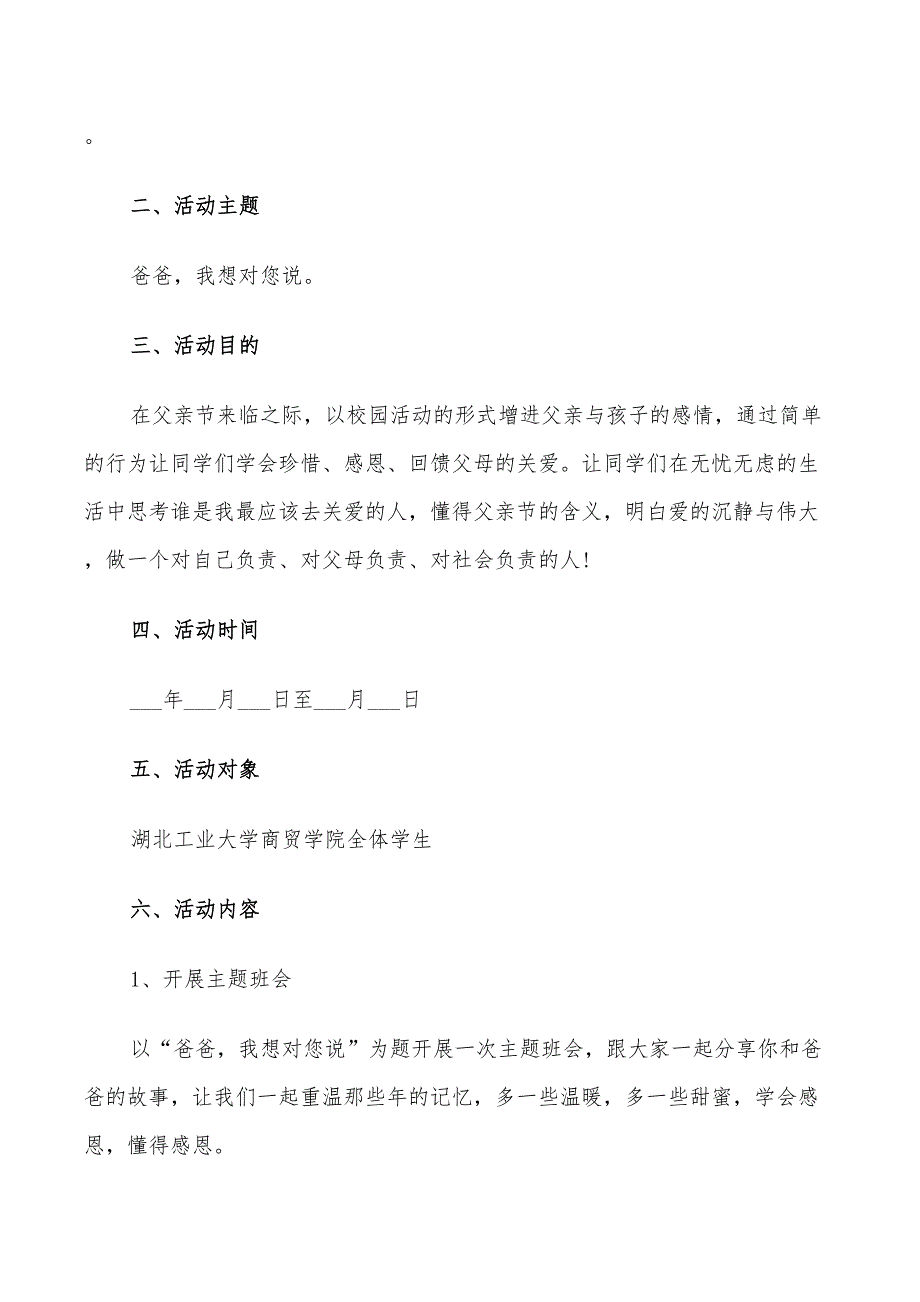 。

二、活动主题

爸爸，我想对您说。

三、活动目的

在父亲节来临之际，以校园活动的形式增进父亲与孩子的感情，通过简单的行为让同学们学会珍惜、感恩、回馈父母的关爱。让同学们在无忧无虑的生活中思考谁是我最应该去关爱的人，懂得父亲节的含义，明白爱的沉静与伟大，做一个对自己负责、对父母负责、对社会负责的人!

四、活动时间

___年___月___日至___月___日

五、活动对象

湖北工业大学商贸学院全体学生

六、活动内容

1、开展主题班会

以“爸爸，我想对您说”为题开展一次主题班会，跟大家一起分享你和爸爸的故事，让我们一起重温那些年的记忆，多一些温暖，多一些甜蜜，学会感恩，懂得感恩。